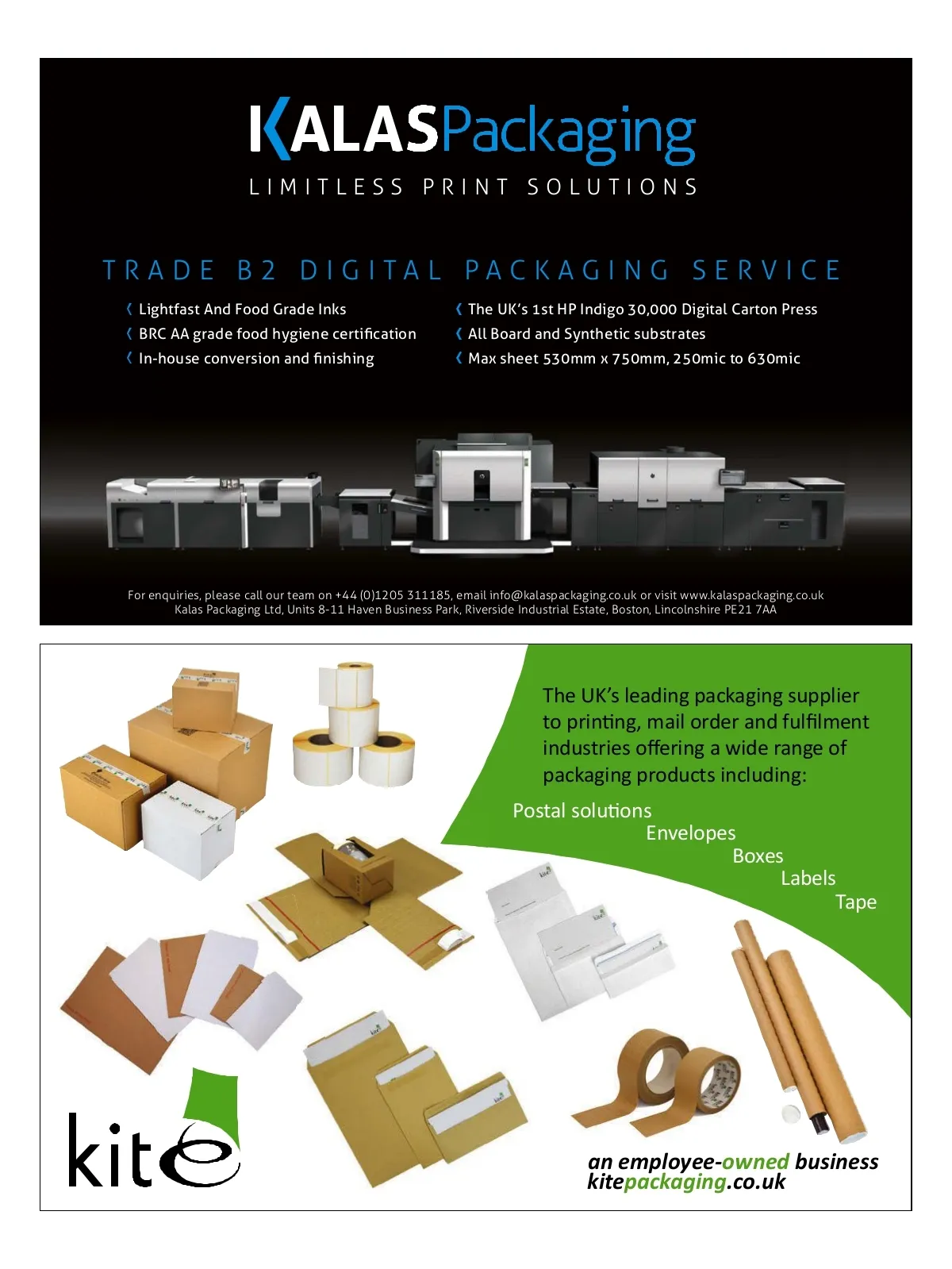 KALASPackaging
LIMITLESS PRINT SOLUTIONS

TRADE B2 DIGITAL PACKAGING SERVICE

Lightfast And Food Grade Inks
BRC AA grade food hygiene certification
In-house conversion and finishing

The UK's 1st HP Indigo 30,000 Digital Carton Press
All Board and Synthetic substrates
Max sheet 530mm x 750mm, 250mic to 630mic

For enquiries, please call our team on +44 (0)1205 311185, email info@kalaspackaging.co.uk or visit www.kalaspackaging.co.uk
Kalas Packaging Ltd, Units 8-11 Haven Business Park, Riverside Industrial Estate, Boston, Lincolnshire PE21 7AA

The UK's leading packaging supplier to printing, mail order and fulfilment industries offering a wide range of packaging products including:

Postal solutions
Envelopes
Boxes
Labels
Tape

kite

an employee-owned business
kitepackaging.co.uk